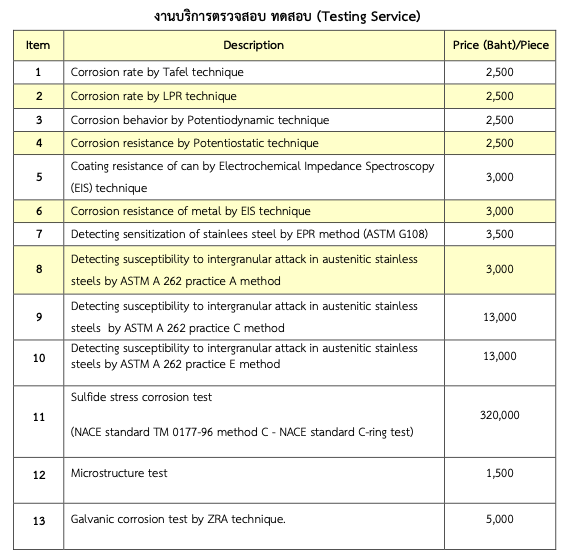 งานบริการตรวจสอบ ทดสอบ (Testing Service)

| Item | Description | Price (Baht)/Piece |
|---|---|---|
| 1 | Corrosion rate by Tafel technique | 2,500 |
| 2 | Corrosion rate by LPR technique | 2,500 |
| 3 | Corrosion behavior by Potentiodynamic technique | 2,500 |
| 4 | Corrosion resistance by Potentiostatic technique | 2,500 |
| 5 | Coating resistance of can by Electrochemical Impedance Spectroscopy (EIS) technique | 3,000 |
| 6 | Corrosion resistance of metal by EIS technique | 3,000 |
| 7 | Detecting sensitization of stainlees steel by EPR method (ASTM G108) | 3,500 |
| 8 | Detecting susceptibility to intergranular attack in austenitic stainless steels by ASTM A 262 practice A method | 3,000 |
| 9 | Detecting susceptibility to intergranular attack in austenitic stainless steels by ASTM A 262 practice C method | 13,000 |
| 10 | Detecting susceptibility to intergranular attack in austenitic stainless steels by ASTM A 262 practice E method | 13,000 |
| 11 | Sulfide stress corrosion test (NACE standard TM 0177-96 method C - NACE standard C-ring test) | 320,000 |
| 12 | Microstructure test | 1,500 |
| 13 | Galvanic corrosion test by ZRA technique. | 5,000 |